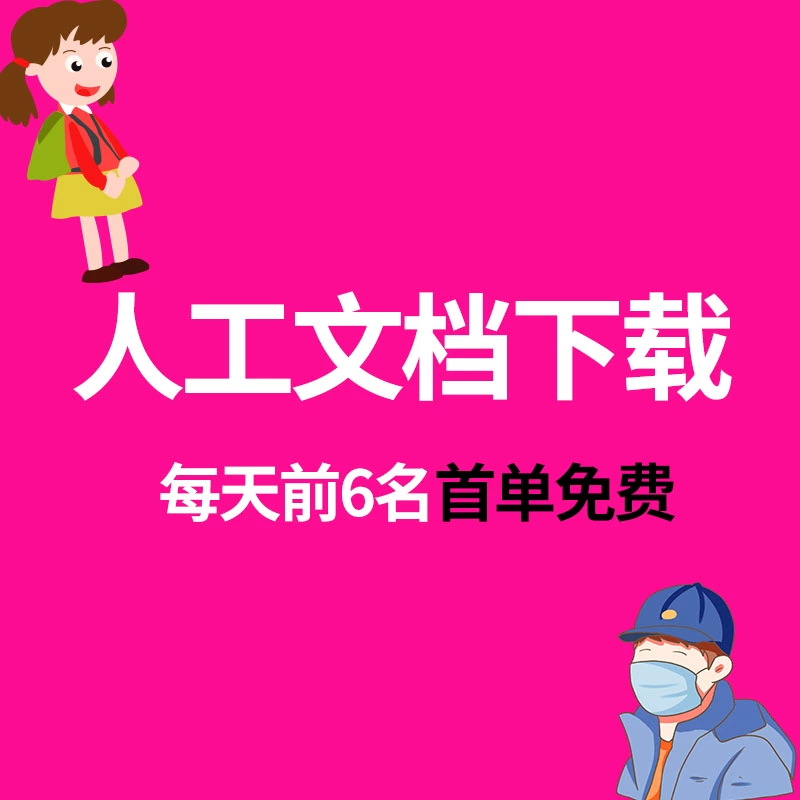 人工文档下载

每天前6名首单免费